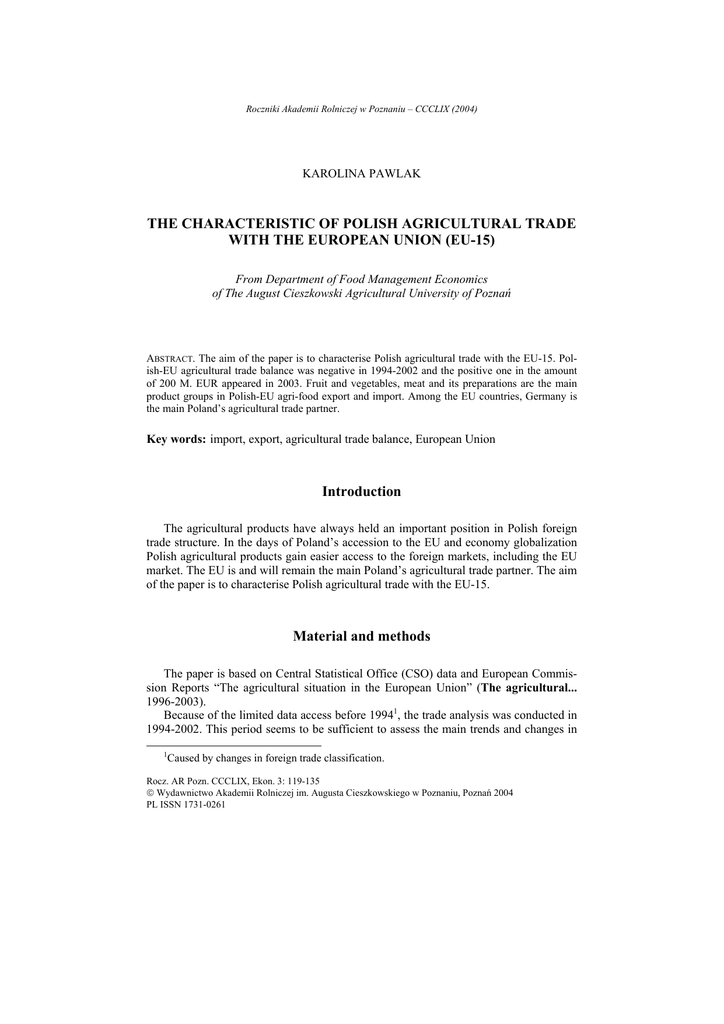 Roczniki Akademii Rolniczej w Poznaniu – CCCLIX (2004)

KAROLINA PAWLAK

THE CHARACTERISTIC OF POLISH AGRICULTURAL TRADE WITH THE EUROPEAN UNION (EU-15)

From Department of Food Management Economics of The August Cieszkowski Agricultural University of Poznań

ABSTRACT. The aim of the paper is to characterise Polish agricultural trade with the EU-15. Polish-EU agricultural trade balance was negative in 1994-2002 and the positive one in the amount of 200 M. EUR appeared in 2003. Fruit and vegetables, meat and its preparations are the main product groups in Polish-EU agri-food export and import. Among the EU countries, Germany is the main Poland's agricultural trade partner.

Key words: import, export, agricultural trade balance, European Union

Introduction

The agricultural products have always held an important position in Polish foreign trade structure. In the days of Poland's accession to the EU and economy globalization Polish agricultural products gain easier access to the foreign markets, including the EU market. The EU is and will remain the main Poland's agricultural trade partner. The aim of the paper is to characterise Polish agricultural trade with the EU-15.

Material and methods

The paper is based on Central Statistical Office (CSO) data and European Commission Reports "The agricultural situation in the European Union" (The agricultural... 1996-2003).

Because of the limited data access before 1994$^1$, the trade analysis was conducted in 1994-2002. This period seems to be sufficient to assess the main trends and changes in

$^1$Caused by changes in foreign trade classification.

Rocz. AR Pozn. CCCLIX, Ekon. 3: 119-135
© Wydawnictwo Akademii Rolniczej im. Augusta Cieszkowskiego w Poznaniu, Poznań 2004
PL ISSN 1731-0261